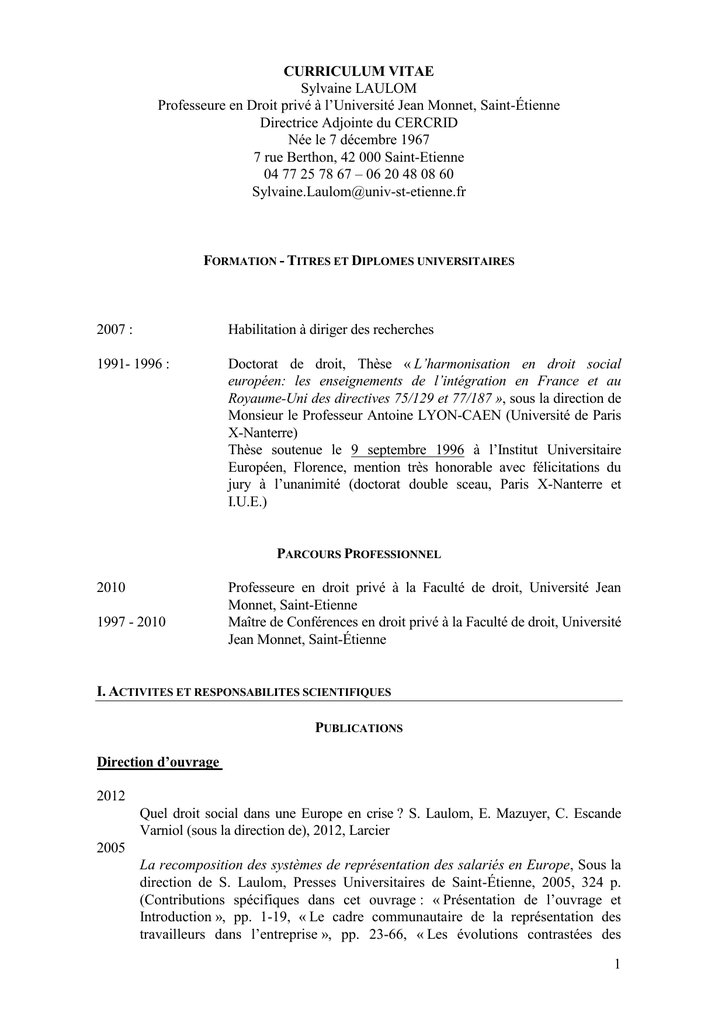 CURRICULUM VITAE
Sylvaine LAULOM
Professeure en Droit privé à l'Université Jean Monnet, Saint-Étienne
Directrice Adjointe du CERCRID
Née le 7 décembre 1967
7 rue Berthon, 42 000 Saint-Etienne
04 77 25 78 67 – 06 20 48 08 60
Sylvaine.Laulom@univ-st-etienne.fr

FORMATION - TITRES ET DIPLOMES UNIVERSITAIRES

2007 : Habilitation à diriger des recherches

1991- 1996 : Doctorat de droit, Thèse « L'harmonisation en droit social européen: les enseignements de l'intégration en France et au Royaume-Uni des directives 75/129 et 77/187 », sous la direction de Monsieur le Professeur Antoine LYON-CAEN (Université de Paris X-Nanterre)
Thèse soutenue le 9 septembre 1996 à l'Institut Universitaire Européen, Florence, mention très honorable avec félicitations du jury à l'unanimité (doctorat double sceau, Paris X-Nanterre et I.U.E.)

PARCOURS PROFESSIONNEL

2010 Professeure en droit privé à la Faculté de droit, Université Jean Monnet, Saint-Etienne
1997 - 2010 Maître de Conférences en droit privé à la Faculté de droit, Université Jean Monnet, Saint-Étienne

I. ACTIVITES ET RESPONSABILITES SCIENTIFIQUES

PUBLICATIONS

Direction d'ouvrage

2012
Quel droit social dans une Europe en crise ? S. Laulom, E. Mazuyer, C. Escande Varniol (sous la direction de), 2012, Larcier
2005
La recomposition des systèmes de représentation des salariés en Europe, Sous la direction de S. Laulom, Presses Universitaires de Saint-Étienne, 2005, 324 p. (Contributions spécifiques dans cet ouvrage : « Présentation de l'ouvrage et Introduction », pp. 1-19, « Le cadre communautaire de la représentation des travailleurs dans l'entreprise », pp. 23-66, « Les évolutions contrastées des

1